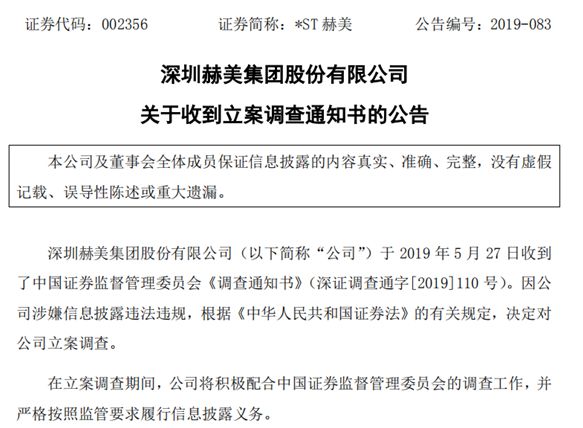 证券代码：002356　　　证券简称：*ST 赫美　　　公告编号：2019-083

深圳赫美集团股份有限公司

关于收到立案调查通知书的公告

本公司及董事会全体成员保证信息披露的内容真实、准确、完整，没有虚假记载、误导性陈述或重大遗漏。

深圳赫美集团股份有限公司（以下简称“公司”）于 2019 年 5 月 27 日收到了中国证券监督管理委员会《调查通知书》（深证调查通字[2019]110 号）。因公司涉嫌信息披露违法违规，根据《中华人民共和国证券法》的有关规定，决定对公司立案调查。

在立案调查期间，公司将积极配合中国证券监督管理委员会的调查工作，并严格按照监管要求履行信息披露义务。